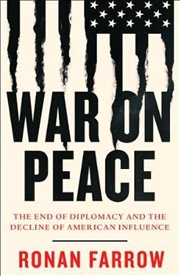 WAR ON PEACE

THE END OF DIPLOMACY AND THE DECLINE OF AMERICAN INFLUENCE

RONAN FARROW